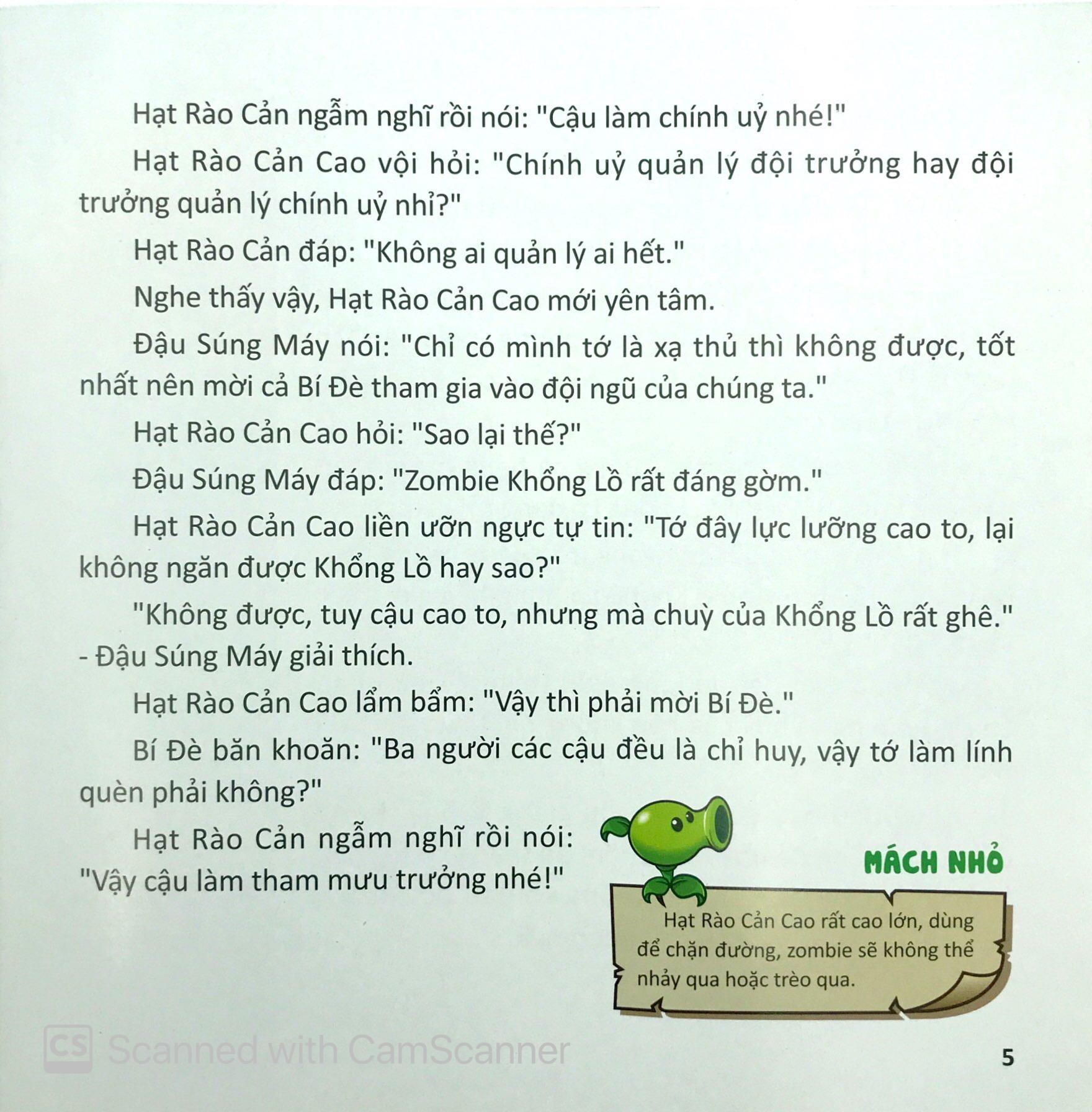 Hạt Rào Cản ngẫm nghĩ rồi nói: "Cậu làm chính uỷ nhé!"

Hạt Rào Cản Cao vội hỏi: "Chính uỷ quản lý đội trưởng hay đội trưởng quản lý chính uỷ nhỉ?"

Hạt Rào Cản đáp: "Không ai quản lý ai hết."

Nghe thấy vậy, Hạt Rào Cản Cao mới yên tâm.

Đậu Súng Máy nói: "Chỉ có mình tớ là xạ thủ thì không được, tốt nhất nên mời cả Bí Đè tham gia vào đội ngũ của chúng ta."

Hạt Rào Cản Cao hỏi: "Sao lại thế?"

Đậu Súng Máy đáp: "Zombie Khổng Lồ rất đáng gờm."

Hạt Rào Cản Cao liền ưỡn ngực tự tin: "Tớ đây lực lưỡng cao to, lại không ngăn được Khổng Lồ hay sao?"

"Không được, tuy cậu cao to, nhưng mà chuỳ của Khổng Lồ rất ghê." - Đậu Súng Máy giải thích.

Hạt Rào Cản Cao lẩm bẩm: "Vậy thì phải mời Bí Đè."

Bí Đè băn khoăn: "Ba người các cậu đều là chỉ huy, vậy tớ làm lính quèn phải không?"

Hạt Rào Cản ngẫm nghĩ rồi nói: "Vậy cậu làm tham mưu trưởng nhé!"

MÁCH NHỎ

Hạt Rào Cản Cao rất cao lớn, dùng để chặn đường, zombie sẽ không thể nhảy qua hoặc trèo qua.

5

Scanned with CamScanner